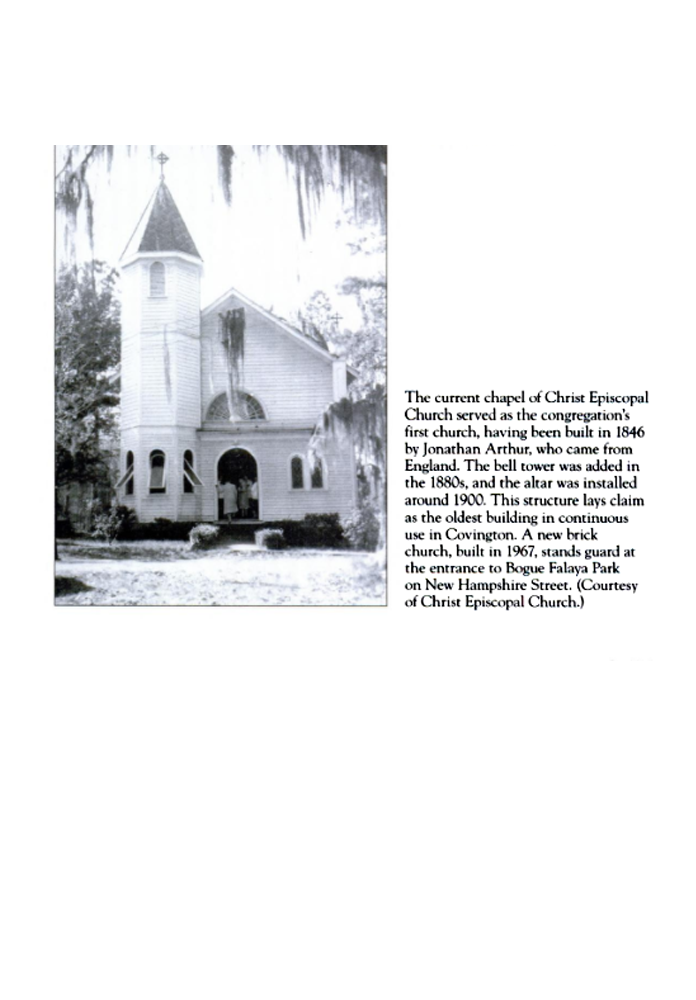 The current chapel of Christ Episcopal Church served as the congregation's first church, having been built in 1846 by Jonathan Arthur, who came from England. The bell tower was added in the 1880s, and the altar was installed around 1900. This structure lays claim as the oldest building in continuous use in Covington. A new brick church, built in 1967, stands guard at the entrance to Bogue Falaya Park on New Hampshire Street. (Courtesy of Christ Episcopal Church.)